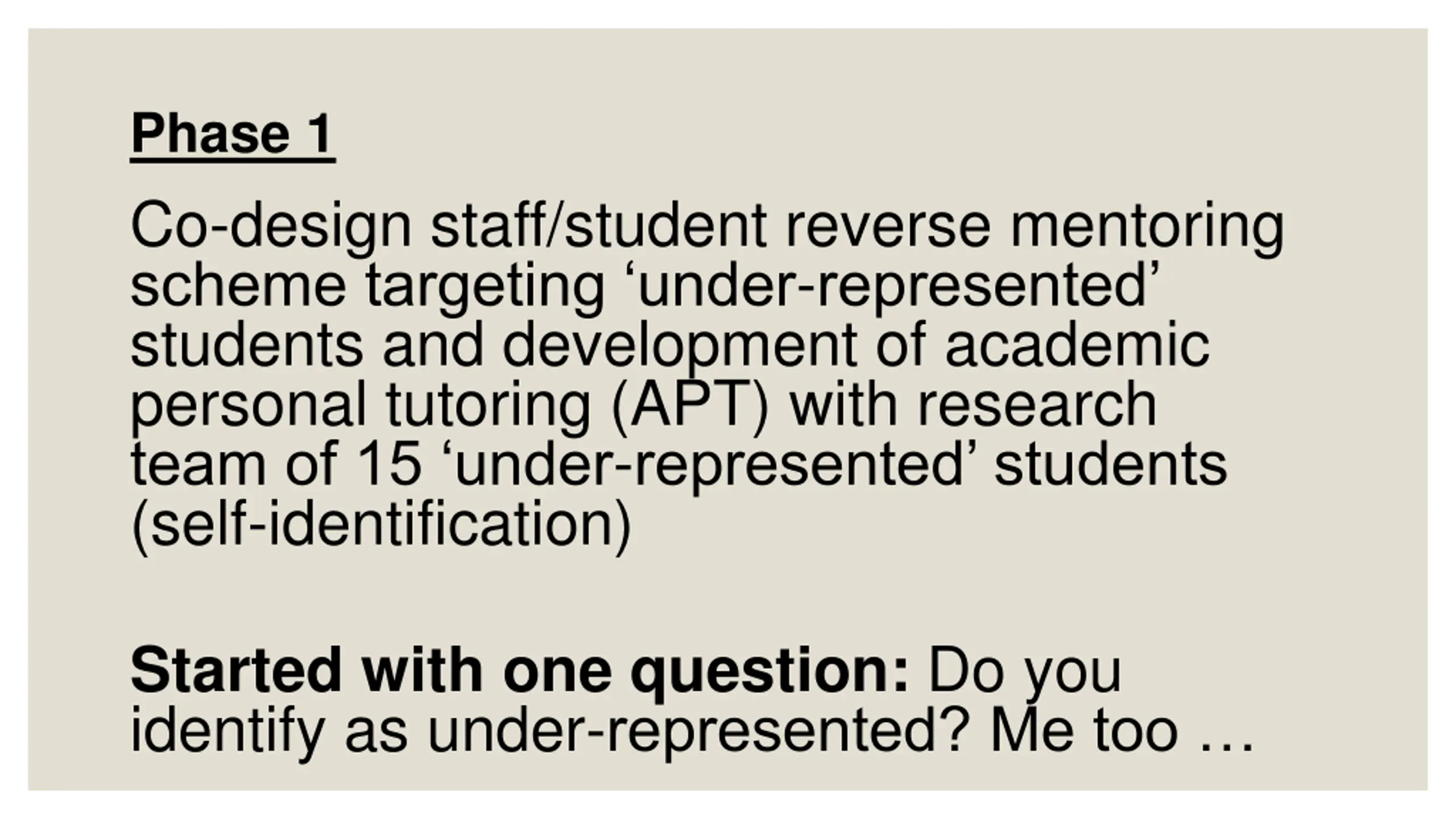 Phase 1

Co-design staff/student reverse mentoring scheme targeting ‘under-represented’ students and development of academic personal tutoring (APT) with research team of 15 ‘under-represented’ students (self-identification)

Started with one question: Do you identify as under-represented? Me too …